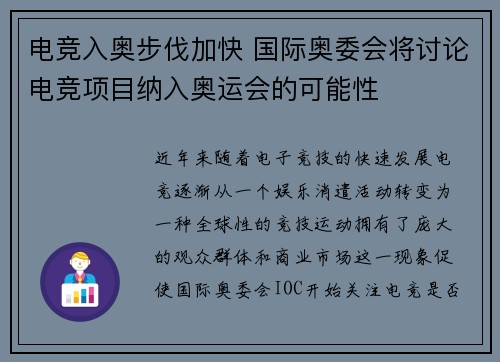 电竞入奥步伐加快 国际奥委会将讨论电竞项目纳入奥运会的可能性

近年来随着电子竞技的快速发展电竞逐渐从一个娱乐消遣活动转变为一种全球性的竞技运动拥有了庞大的观众群体和商业市场这一现象促使国际奥委会IOC开始关注电竞是否